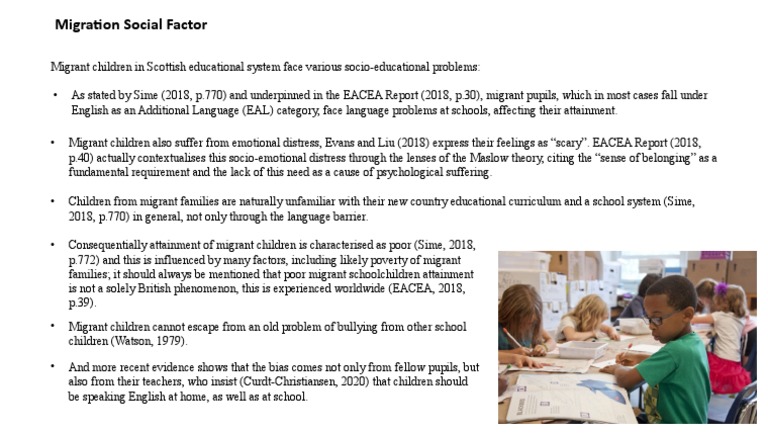 Migration Social Factor

Migrant children in Scottish educational system face various socio-educational problems:

• As stated by Sime (2018, p.770) and underpinned in the EACEA Report (2018, p.30), migrant pupils, which in most cases fall under English as an Additional Language (EAL) category, face language problems at schools, affecting their attainment.

• Migrant children also suffer from emotional distress, Evans and Liu (2018) express their feelings as "scary". EACEA Report (2018, p.40) actually contextualises this socio-emotional distress through the lenses of the Maslow theory, citing the "sense of belonging" as a fundamental requirement and the lack of this need as a cause of psychological suffering.

• Children from migrant families are naturally unfamiliar with their new country educational curriculum and a school system (Sime, 2018, p.770) in general, not only through the language barrier.

• Consequentially attainment of migrant children is characterised as poor (Sime, 2018, p.772) and this is influenced by many factors, including likely poverty of migrant families; it should always be mentioned that poor migrant schoolchildren attainment is not a solely British phenomenon, this is experienced worldwide (EACEA, 2018, p.39).

• Migrant children cannot escape from an old problem of bullying from other school children (Watson, 1979).

• And more recent evidence shows that the bias comes not only from fellow pupils, but also from their teachers, who insist (Curdt-Christiansen, 2020) that children should be speaking English at home, as well as at school.